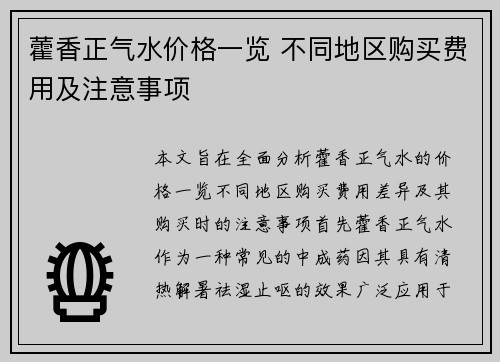 藿香正气水价格一览 不同地区购买费用及注意事项

本文旨在全面分析藿香正气水的价格一览不同地区购买费用差异及其购买时的注意事项首先藿香正气水作为一种常见的中成药因其具有清热解暑祛湿止呕的效果广泛应用于